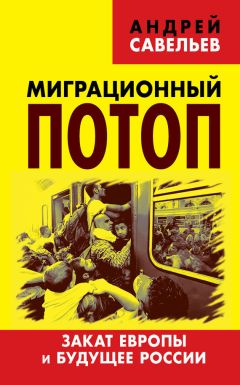 АНДРЕЙ САВЕЛЬЕВ

МИГРАЦИОННЫЙ ПОТОП

ЗАКАТ ЕВРОПЫ И БУДУЩЕЕ РОССИИ